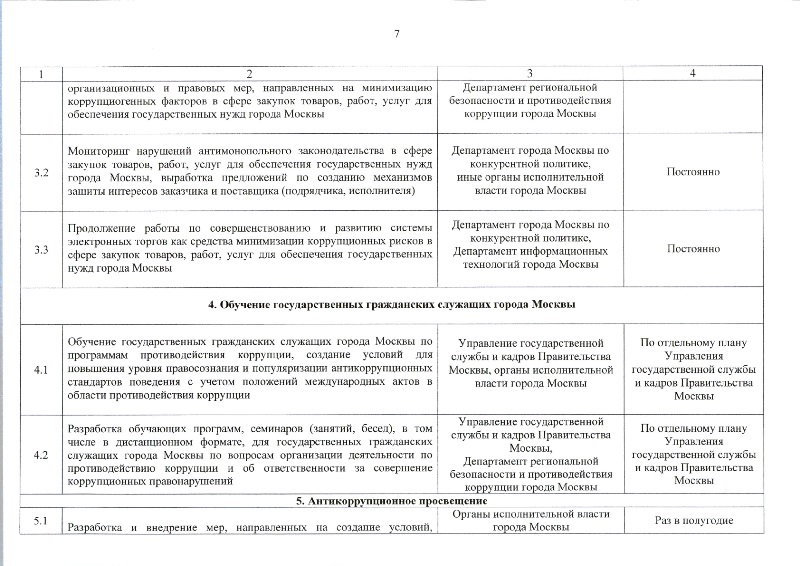 7

| 1 | 2 | 3 | 4 |
|---|---|---|---|
|  | организационных и правовых мер, направленных на минимизацию коррупциогенных факторов в сфере закупок товаров, работ, услуг для обеспечения государственных нужд города Москвы | Департамент региональной безопасности и противодействия коррупции города Москвы |  |
| 3.2 | Мониторинг нарушений антимонопольного законодательства в сфере закупок товаров, работ, услуг для обеспечения государственных нужд города Москвы, выработка предложений по созданию механизмов защиты интересов заказчика и поставщика (подрядчика, исполнителя) | Департамент города Москвы по конкурентной политике, иные органы исполнительной власти города Москвы | Постоянно |
| 3.3 | Продолжение работы по совершенствованию и развитию системы электронных торгов как средства минимизации коррупционных рисков в сфере закупок товаров, работ, услуг для обеспечения государственных нужд города Москвы | Департамент города Москвы по конкурентной политике, Департамент информационных технологий города Москвы | Постоянно |
| 4. Обучение государственных гражданских служащих города Москвы | | | |
| 4.1 | Обучение государственных гражданских служащих города Москвы по программам противодействия коррупции, создание условий для повышения уровня правосознания и популяризации антикоррупционных стандартов поведения с учетом положений международных актов в области противодействия коррупции | Управление государственной службы и кадров Правительства Москвы, органы исполнительной власти города Москвы | По отдельному плану Управления государственной службы и кадров Правительства Москвы |
| 4.2 | Разработка обучающих программ, семинаров (занятий, бесед), в том числе в дистанционном формате, для государственных гражданских служащих города Москвы по вопросам организации деятельности по противодействию коррупции и об ответственности за совершение коррупционных правонарушений | Управление государственной службы и кадров Правительства Москвы, Департамент региональной безопасности и противодействия коррупции города Москвы | По отдельному плану Управления государственной службы и кадров Правительства Москвы |
| 5. Антикоррупционное просвещение | | | |
| 5.1 | Разработка и внедрение мер, направленных на создание условий, | Органы исполнительной власти города Москвы | Раз в полугодие |